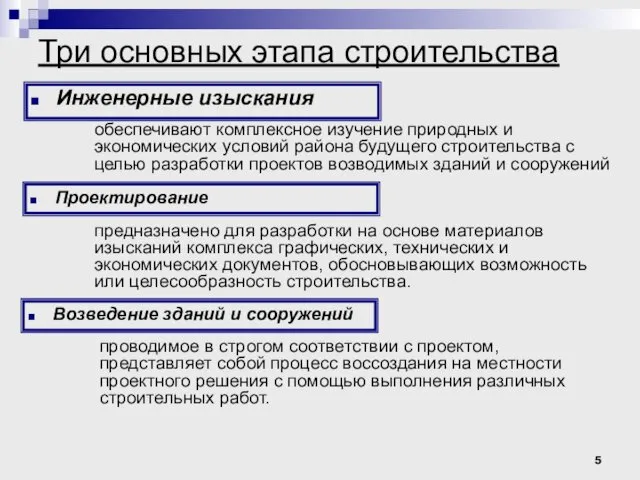 Три основных этапа строительства

Инженерные изыскания

обеспечивают комплексное изучение природных и экономических условий района будущего строительства с целью разработки проектов возводимых зданий и сооружений

Проектирование

предназначено для разработки на основе материалов изысканий комплекса графических, технических и экономических документов, обосновывающих возможность или целесообразность строительства.

Возведение зданий и сооружений

проводимое в строгом соответствии с проектом, представляет собой процесс воссоздания на местности проектного решения с помощью выполнения различных строительных работ.

5